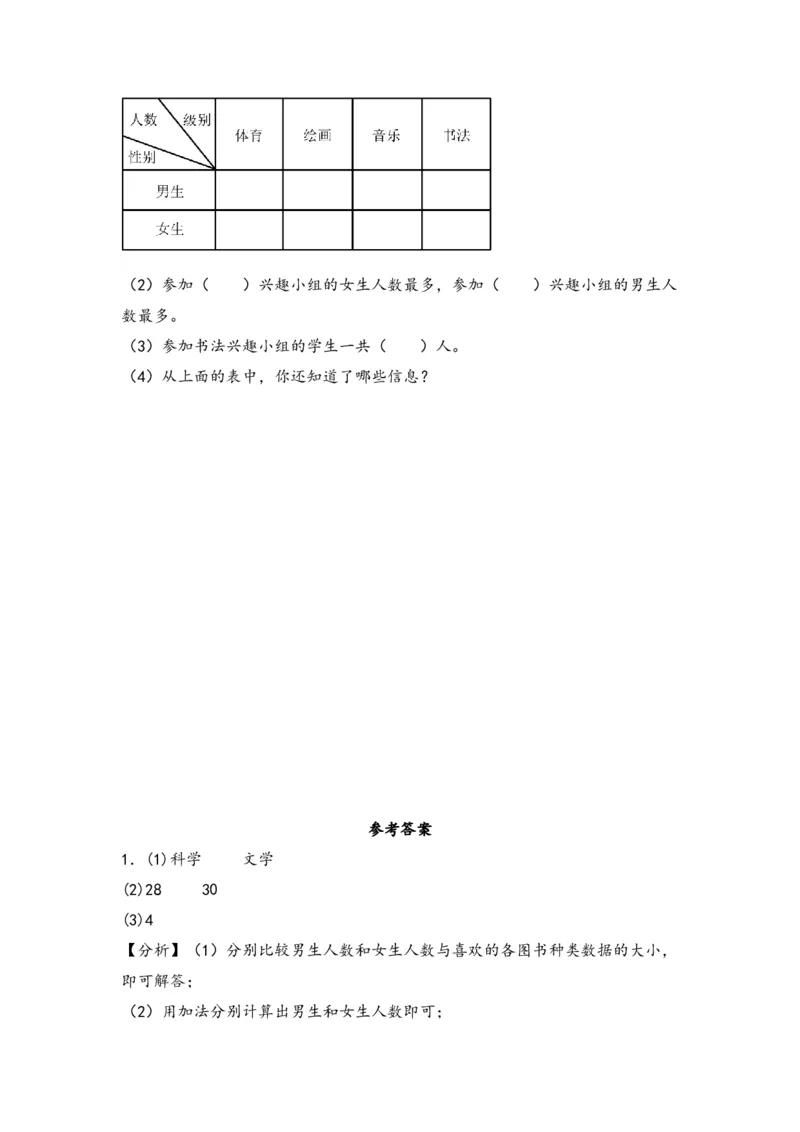 | 人数 级别 性别 | 体育 | 绘画 | 音乐 | 书法 |
|---|---|---|---|---|
| 男生 | | | | |
| 女生 | | | | |

（2）参加（　　）兴趣小组的女生人数最多，参加（　　）兴趣小组的男生人数最多。

（3）参加书法兴趣小组的学生一共（　　）人。

（4）从上面的表中，你还知道了哪些信息？

参考答案

1．(1)科学　　文学

(2)28　　30

(3)4

【分析】（1）分别比较男生人数和女生人数与喜欢的各图书种类数据的大小，即可解答；

（2）用加法分别计算出男生和女生人数即可；